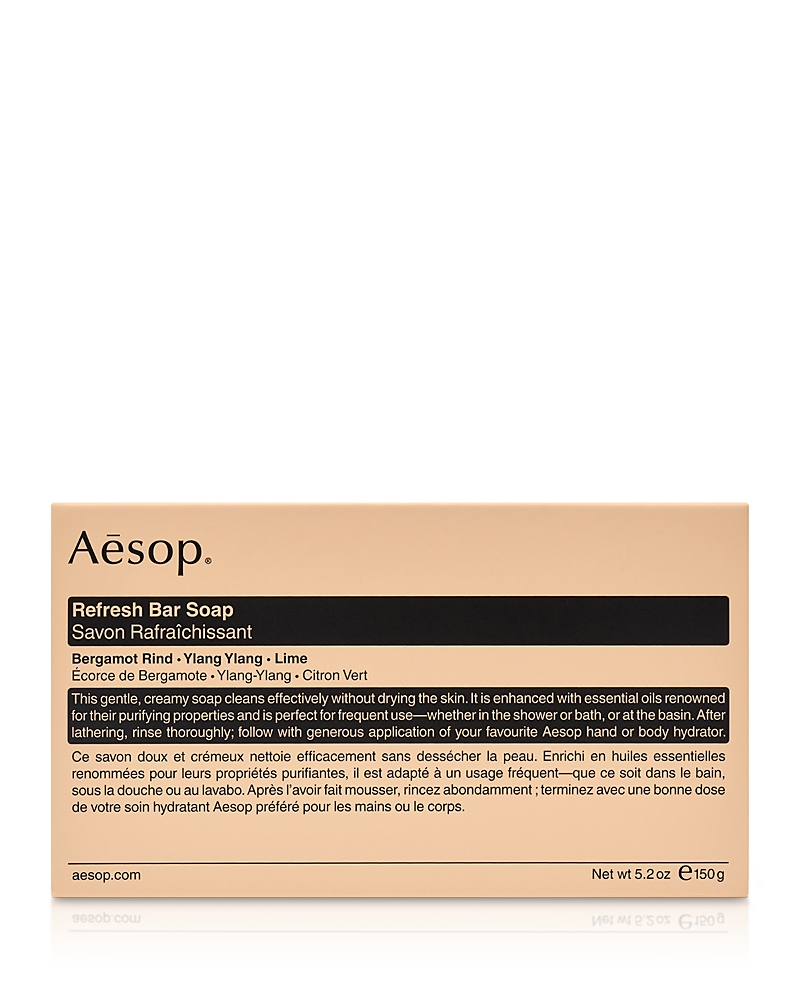 Aēsop.

Refresh Bar Soap
Savon Rafraîchissant

Bergamot Rind • Ylang Ylang • Lime
Écorce de Bergamote • Ylang-Ylang • Citron Vert

This gentle, creamy soap cleans effectively without drying the skin. It is enhanced with essential oils renowned for their purifying properties and is perfect for frequent use—whether in the shower or bath, or at the basin. After lathering, rinse thoroughly; follow with generous application of your favourite Aesop hand or body hydrator.

Ce savon doux et crémeux nettoie efficacement sans dessécher la peau. Enrichi en huiles essentielles renommées pour leurs propriétés purifiantes, il est adapté à un usage fréquent—que ce soit dans le bain, sous la douche ou au lavabo. Après l'avoir fait mousser, rincez abondamment ; terminez avec une bonne dose de votre soin hydratant Aesop préféré pour les mains ou le corps.

aesop.com

Net wt 5.2 oz ℮150 g